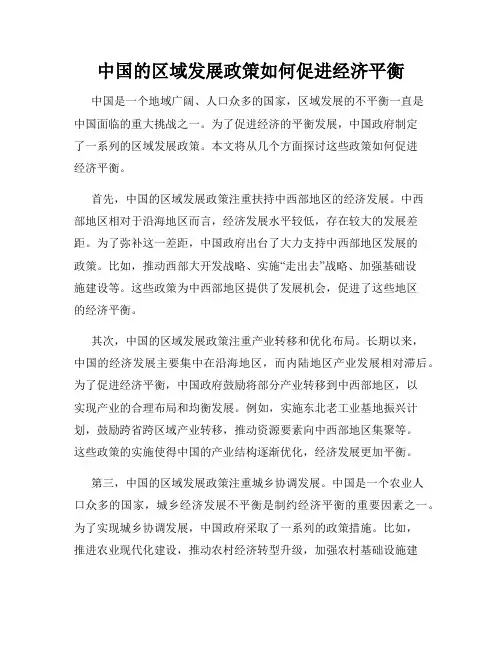 中国的区域发展政策如何促进经济平衡

中国是一个地域广阔、人口众多的国家，区域发展的不平衡一直是中国面临的重大挑战之一。为了促进经济的平衡发展，中国政府制定了一系列的区域发展政策。本文将从几个方面探讨这些政策如何促进经济平衡。

首先，中国的区域发展政策注重扶持中西部地区的经济发展。中西部地区相对于沿海地区而言，经济发展水平较低，存在较大的发展差距。为了弥补这一差距，中国政府出台了大力支持中西部地区发展的政策。比如，推动西部大开发战略、实施“走出去”战略、加强基础设施建设等。这些政策为中西部地区提供了发展机会，促进了这些地区的经济平衡。

其次，中国的区域发展政策注重产业转移和优化布局。长期以来，中国的经济发展主要集中在沿海地区，而内陆地区产业发展相对滞后。为了促进经济平衡，中国政府鼓励将部分产业转移到中西部地区，以实现产业的合理布局和均衡发展。例如，实施东北老工业基地振兴计划，鼓励跨省跨区域产业转移，推动资源要素向中西部地区集聚等。这些政策的实施使得中国的产业结构逐渐优化，经济发展更加平衡。

第三，中国的区域发展政策注重城乡协调发展。中国是一个农业人口众多的国家，城乡经济发展不平衡是制约经济平衡的重要因素之一。为了实现城乡协调发展，中国政府采取了一系列的政策措施。比如，推进农业现代化建设，推动农村经济转型升级，加强农村基础设施建